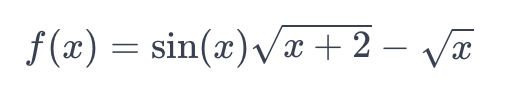 $f(x) = \sin(x)\sqrt{x+2} - \sqrt{x}$